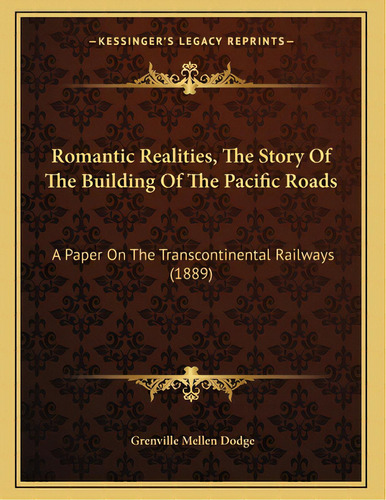 —KESSINGER'S LEGACY REPRINTS—

Romantic Realities, The Story Of The Building Of The Pacific Roads

A Paper On The Transcontinental Railways (1889)

Grenville Mellen Dodge